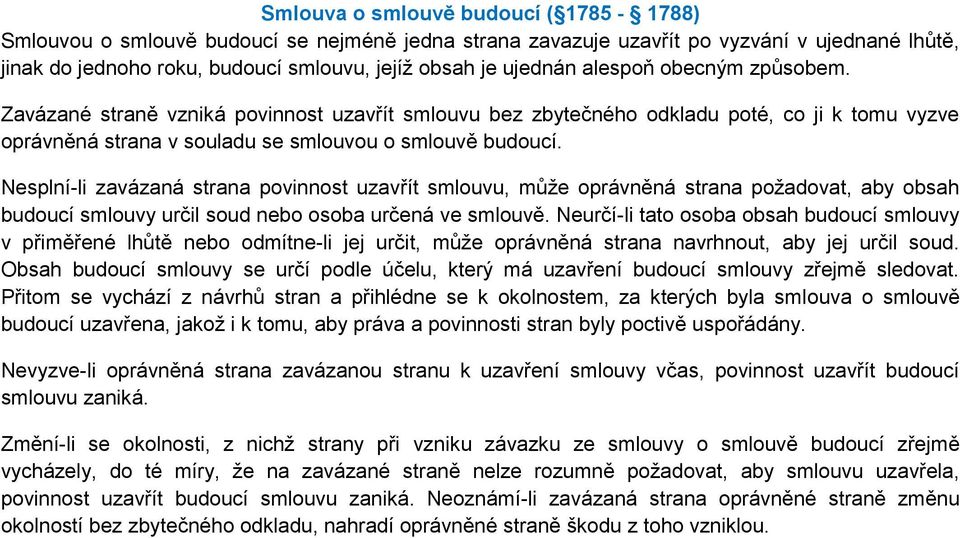 Smlouva o smlouvě budoucí (§1785 - § 1788)

Smlouvou o smlouvě budoucí se nejméně jedna strana zavazuje uzavřít po vyzvání v ujednané lhůtě, jinak do jednoho roku, budoucí smlouvu, jejíž obsah je ujednán alespoň obecným způsobem.

Zavázané straně vzniká povinnost uzavřít smlouvu bez zbytečného odkladu poté, co ji k tomu vyzve oprávněná strana v souladu se smlouvou o smlouvě budoucí.

Nesplní-li zavázaná strana povinnost uzavřít smlouvu, může oprávněná strana požadovat, aby obsah budoucí smlouvy určil soud nebo osoba určená ve smlouvě. Neurčí-li tato osoba obsah budoucí smlouvy v přiměřené lhůtě nebo odmítne-li jej určit, může oprávněná strana navrhnout, aby jej určil soud. Obsah budoucí smlouvy se určí podle účelu, který má uzavření budoucí smlouvy zřejmě sledovat. Přitom se vychází z návrhů stran a přihlédne se k okolnostem, za kterých byla smlouva o smlouvě budoucí uzavřena, jakož i k tomu, aby práva a povinnosti stran byly poctivě uspořádány.

Nevyzve-li oprávněná strana zavázanou stranu k uzavření smlouvy včas, povinnost uzavřít budoucí smlouvu zaniká.

Změní-li se okolnosti, z nichž strany při vzniku závazku ze smlouvy o smlouvě budoucí zřejmě vycházely, do té míry, že na zavázané straně nelze rozumně požadovat, aby smlouvu uzavřela, povinnost uzavřít budoucí smlouvu zaniká. Neoznámí-li zavázaná strana oprávněné straně změnu okolností bez zbytečného odkladu, nahradí oprávněné straně škodu z toho vzniklou.